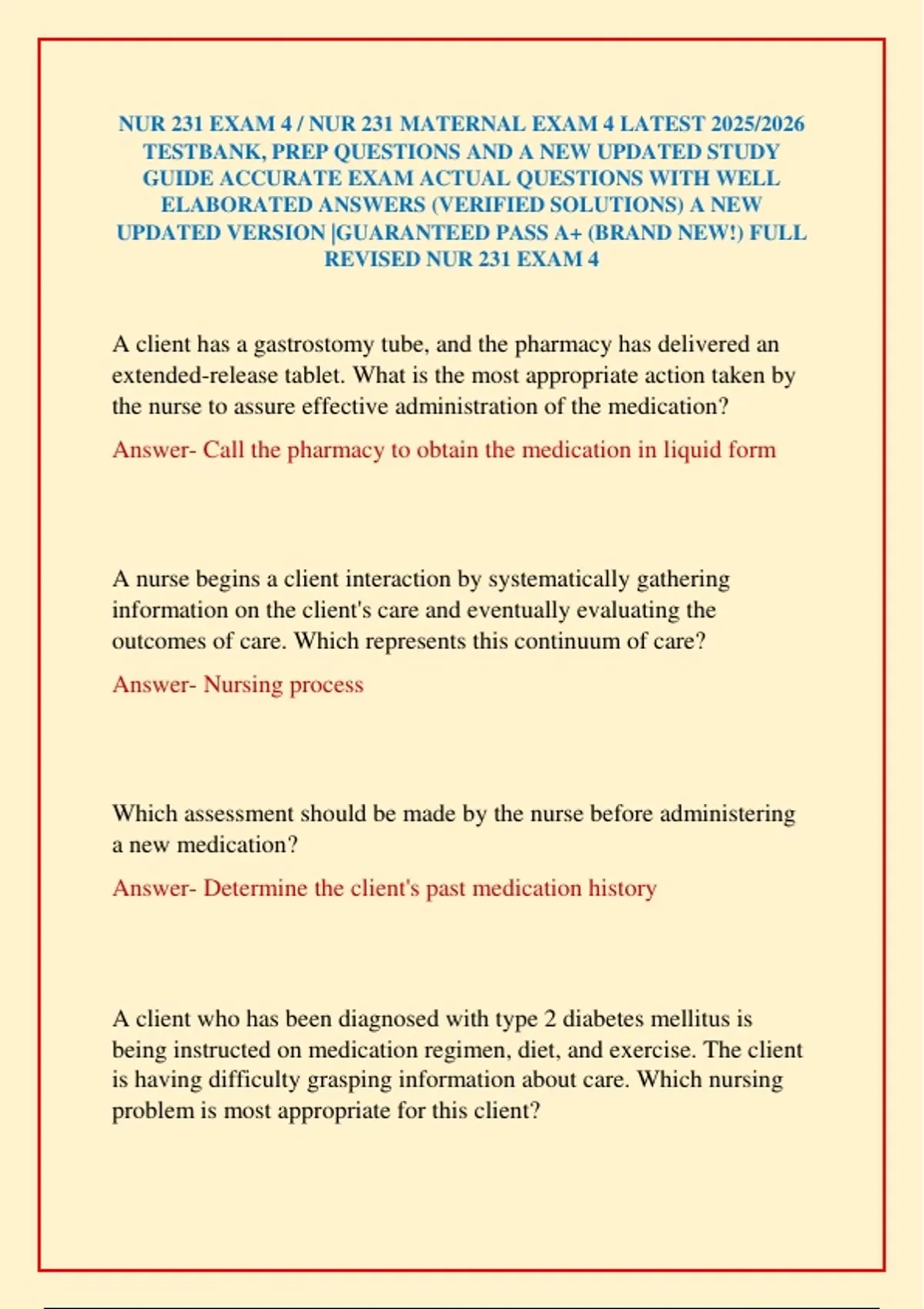 NUR 231 EXAM 4 / NUR 231 MATERNAL EXAM 4 LATEST 2025/2026 TESTBANK, PREP QUESTIONS AND A NEW UPDATED STUDY GUIDE ACCURATE EXAM ACTUAL QUESTIONS WITH WELL ELABORATED ANSWERS (VERIFIED SOLUTIONS) A NEW UPDATED VERSION |GUARANTEED PASS A+ (BRAND NEW!) FULL REVISED NUR 231 EXAM 4

A client has a gastrostomy tube, and the pharmacy has delivered an extended-release tablet. What is the most appropriate action taken by the nurse to assure effective administration of the medication?

Answer- Call the pharmacy to obtain the medication in liquid form

A nurse begins a client interaction by systematically gathering information on the client's care and eventually evaluating the outcomes of care. Which represents this continuum of care?

Answer- Nursing process

Which assessment should be made by the nurse before administering a new medication?

Answer- Determine the client's past medication history

A client who has been diagnosed with type 2 diabetes mellitus is being instructed on medication regimen, diet, and exercise. The client is having difficulty grasping information about care. Which nursing problem is most appropriate for this client?